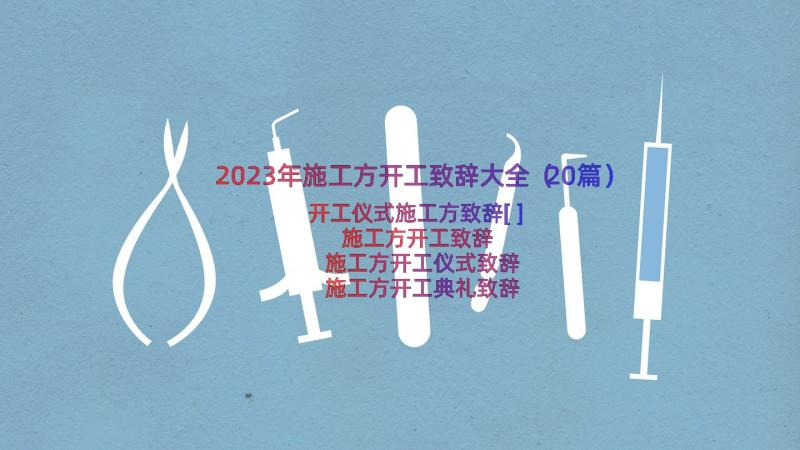 2023年施工方开工致辞大全（20篇）

开工仪式施工方致辞[ ]
施工方开工致辞
施工方开工仪式致辞
施工方开工典礼致辞